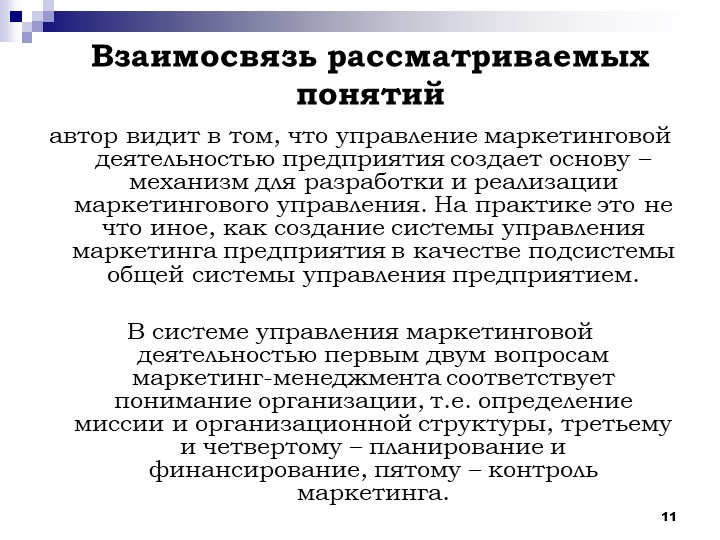 Взаимосвязь рассматриваемых понятий

автор видит в том, что управление маркетинговой деятельностью предприятия создает основу – механизм для разработки и реализации маркетингового управления. На практике это не что иное, как создание системы управления маркетинга предприятия в качестве подсистемы общей системы управления предприятием.

В системе управления маркетинговой деятельностью первым двум вопросам маркетинг-менеджмента соответствует понимание организации, т.е. определение миссии и организационной структуры, третьему и четвертому – планирование и финансирование, пятому – контроль маркетинга.

11